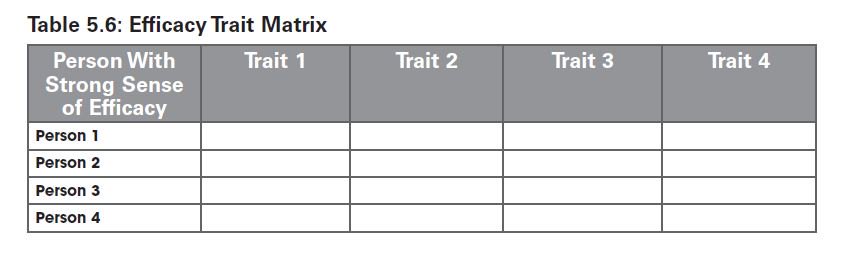 Table 5.6: Efficacy Trait Matrix

| Person With Strong Sense of Efficacy | Trait 1 | Trait 2 | Trait 3 | Trait 4 |
|---|---|---|---|---|
| Person 1 | | | | |
| Person 2 | | | | |
| Person 3 | | | | |
| Person 4 | | | | |